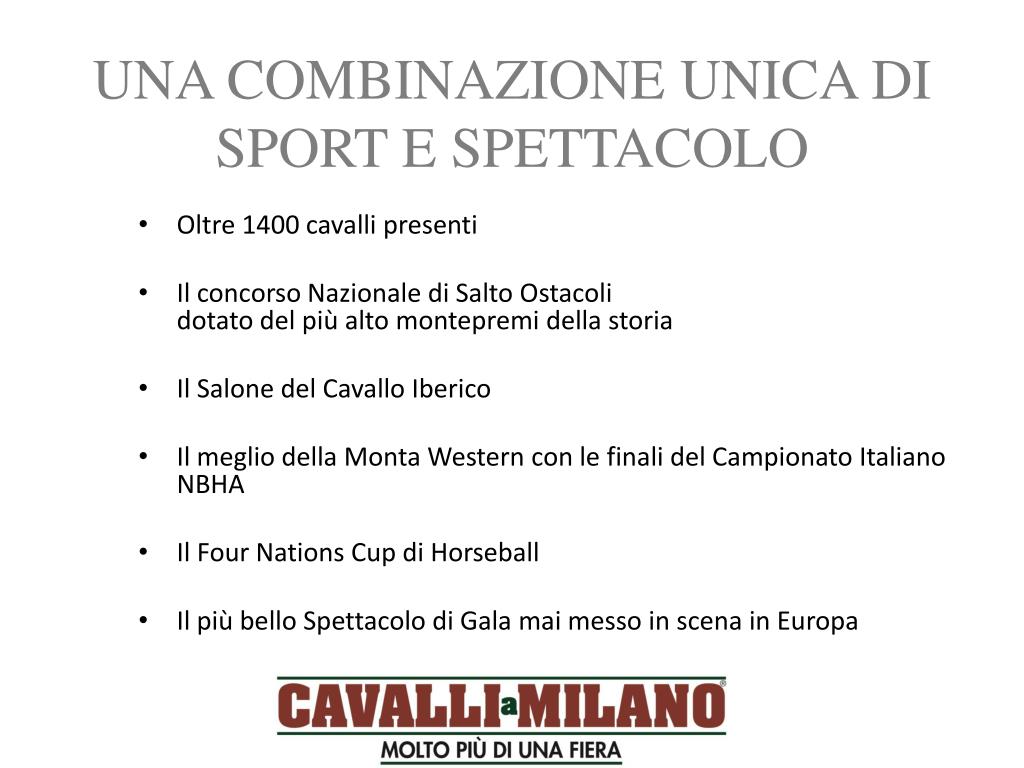 UNA COMBINAZIONE UNICA DI SPORT E SPETTACOLO

• Oltre 1400 cavalli presenti

• Il concorso Nazionale di Salto Ostacoli
dotato del più alto montepremi della storia

• Il Salone del Cavallo Iberico

• Il meglio della Monta Western con le finali del Campionato Italiano NBHA

• Il Four Nations Cup di Horseball

• Il più bello Spettacolo di Gala mai messo in scena in Europa

CAVALLI a MILANO®
MOLTO PIÙ DI UNA FIERA